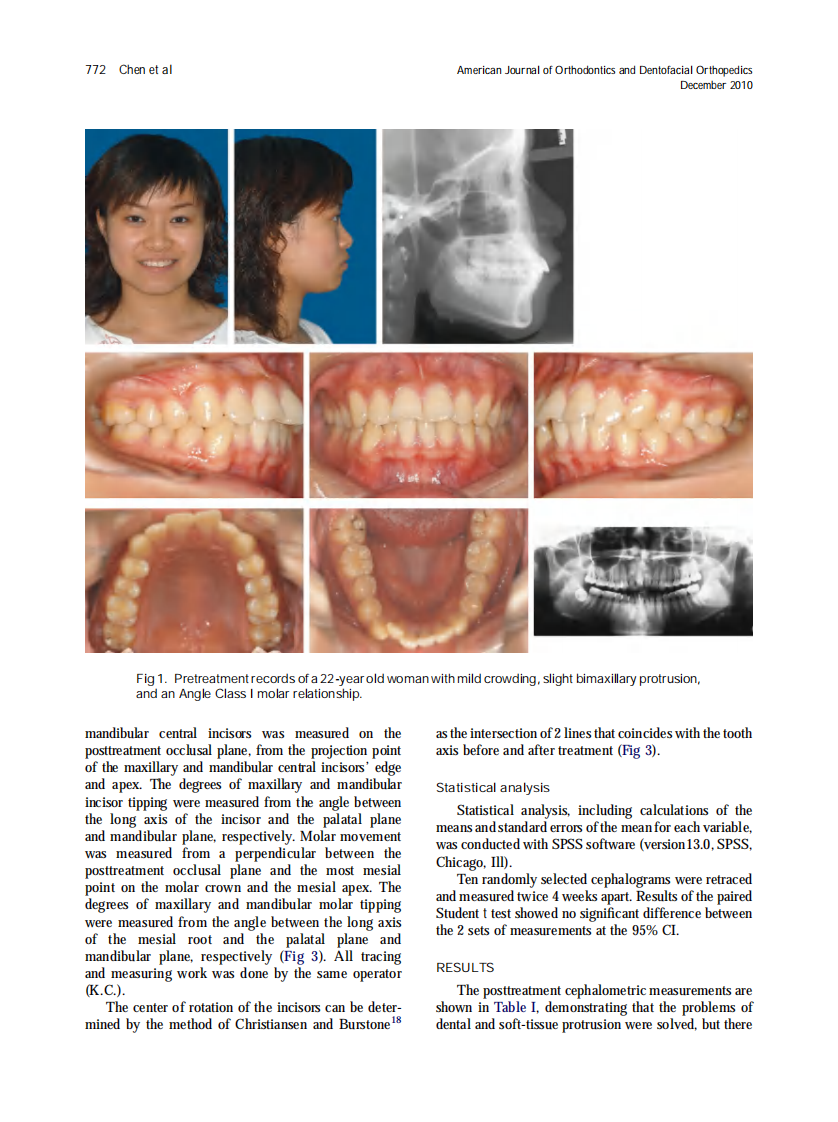 772 Chen et al

American Journal of Orthodontics and Dentofacial Orthopedics
December 2010

Fig 1. Pretreatment records of a 22-year old woman with mild crowding, slight bimaxillary protrusion, and an Angle Class I molar relationship.

mandibular central incisors was measured on the posttreatment occlusal plane, from the projection point of the maxillary and mandibular central incisors' edge and apex. The degrees of maxillary and mandibular incisor tipping were measured from the angle between the long axis of the incisor and the palatal plane and mandibular plane, respectively. Molar movement was measured from a perpendicular between the posttreatment occlusal plane and the most mesial point on the molar crown and the mesial apex. The degrees of maxillary and mandibular molar tipping were measured from the angle between the long axis of the mesial root and the palatal plane and mandibular plane, respectively (Fig 3). All tracing and measuring work was done by the same operator (K.C.).

The center of rotation of the incisors can be determined by the method of Christiansen and Burstone$^{18}$ as the intersection of 2 lines that coincides with the tooth axis before and after treatment (Fig 3).

Statistical analysis

Statistical analysis, including calculations of the means and standard errors of the mean for each variable, was conducted with SPSS software (version13.0, SPSS, Chicago, Ill).

Ten randomly selected cephalograms were retraced and measured twice 4 weeks apart. Results of the paired Student t test showed no significant difference between the 2 sets of measurements at the 95% CI.

RESULTS

The posttreatment cephalometric measurements are shown in Table I, demonstrating that the problems of dental and soft-tissue protrusion were solved, but there